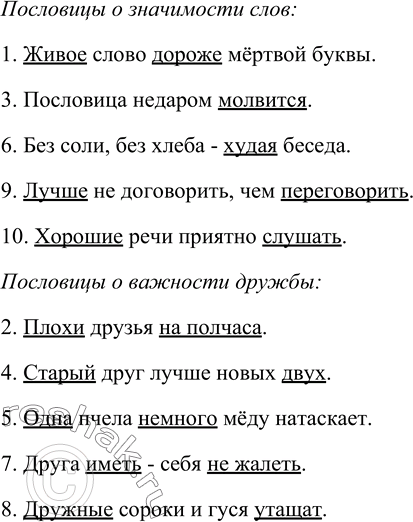 Пословицы о значимости слов:

1. Живое слово дороже мёртвой буквы.

3. Пословица недаром молвится.

6. Без соли, без хлеба - худая беседа.

9. Лучше не договорить, чем переговорить.

10. Хорошие речи приятно слушать.

Пословицы о важности дружбы:

2. Плохи друзья на полчаса.

4. Старый друг лучше новых двух.

5. Одна пчела немного мёду натаскает.

7. Друга иметь - себя не жалеть.

8. Дружные сороки и гуся утащат.

reshak.ru